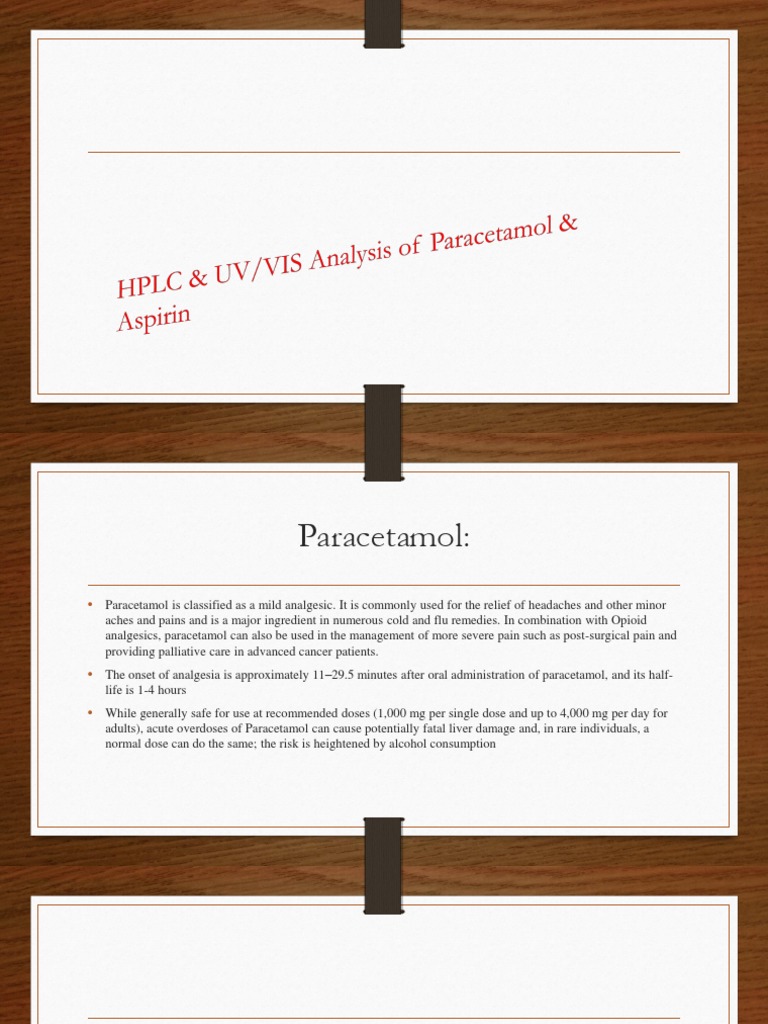 HPLC & UV/VIS Analysis of Paracetamol & Aspirin

Paracetamol:

• Paracetamol is classified as a mild analgesic. It is commonly used for the relief of headaches and other minor aches and pains and is a major ingredient in numerous cold and flu remedies. In combination with Opioid analgesics, paracetamol can also be used in the management of more severe pain such as post-surgical pain and providing palliative care in advanced cancer patients.

• The onset of analgesia is approximately 11–29.5 minutes after oral administration of paracetamol, and its half-life is 1-4 hours

• While generally safe for use at recommended doses (1,000 mg per single dose and up to 4,000 mg per day for adults), acute overdoses of Paracetamol can cause potentially fatal liver damage and, in rare individuals, a normal dose can do the same; the risk is heightened by alcohol consumption